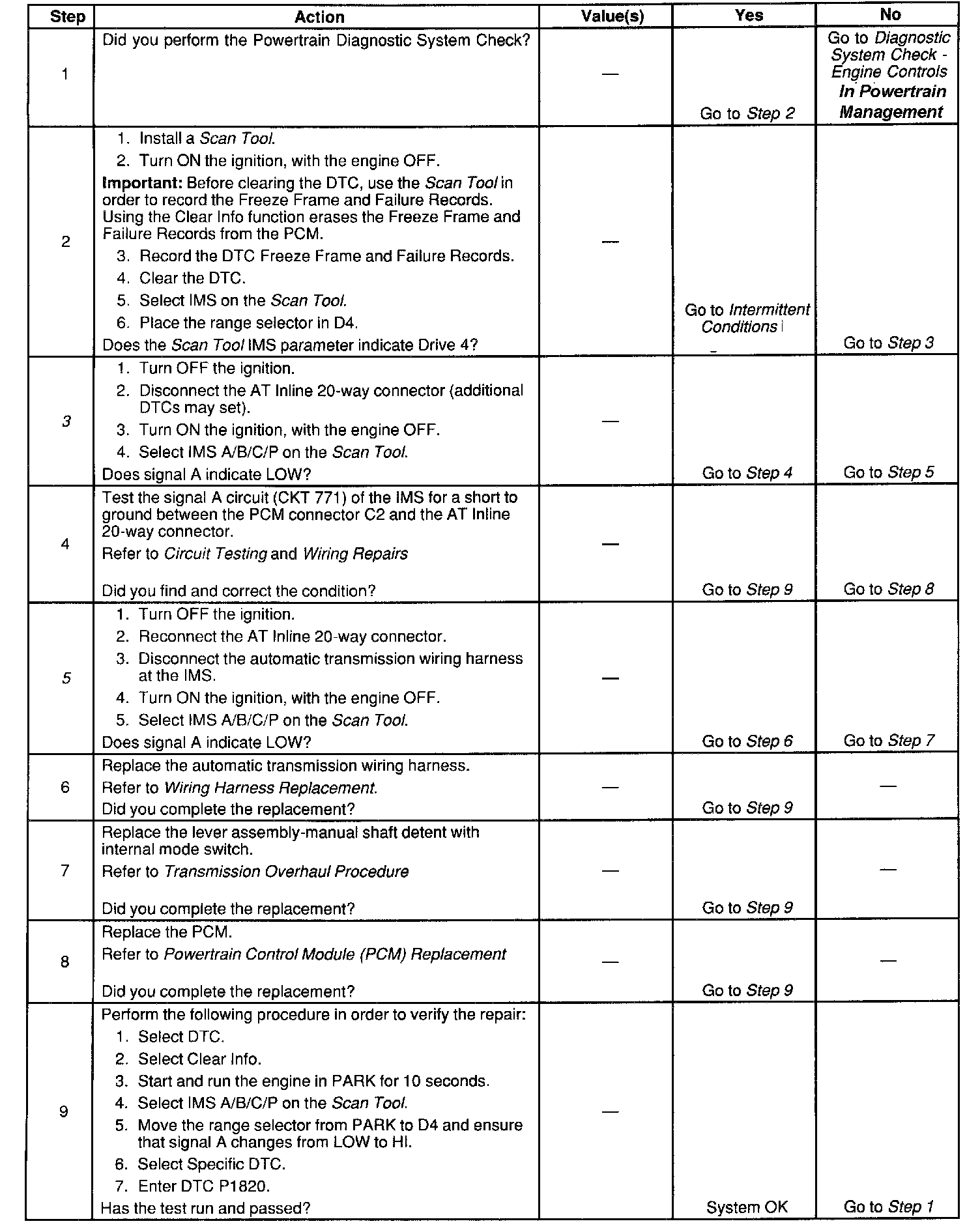 | Step | Action | Value(s) | Yes | No |
|---|---|---|---|---|
| 1 | Did you perform the Powertrain Diagnostic System Check? | — | Go to Step 2 | Go to Diagnostic System Check - Engine Controls In Powertrain Management |
| 2 | 1. Install a Scan Tool. 2. Turn ON the ignition, with the engine OFF. Important: Before clearing the DTC, use the Scan Tool in order to record the Freeze Frame and Failure Records. Using the Clear Info function erases the Freeze Frame and Failure Records from the PCM. 3. Record the DTC Freeze Frame and Failure Records. 4. Clear the DTC. 5. Select IMS on the Scan Tool. 6. Place the range selector in D4. Does the Scan Tool IMS parameter indicate Drive 4? | — | Go to Intermittent Conditions | Go to Step 3 |
| 3 | 1. Turn OFF the ignition. 2. Disconnect the AT Inline 20-way connector (additional DTCs may set). 3. Turn ON the ignition, with the engine OFF. 4. Select IMS A/B/C/P on the Scan Tool. Does signal A indicate LOW? | — | Go to Step 4 | Go to Step 5 |
| 4 | Test the signal A circuit (CKT 771) of the IMS for a short to ground between the PCM connector C2 and the AT Inline 20-way connector. Refer to Circuit Testing and Wiring Repairs Did you find and correct the condition? | — | Go to Step 9 | Go to Step 8 |
| 5 | 1. Turn OFF the ignition. 2. Reconnect the AT Inline 20-way connector. 3. Disconnect the automatic transmission wiring harness at the IMS. 4. Turn ON the ignition, with the engine OFF. 5. Select IMS A/B/C/P on the Scan Tool. Does signal A indicate LOW? | — | Go to Step 6 | Go to Step 7 |
| 6 | Replace the automatic transmission wiring harness. Refer to Wiring Harness Replacement. Did you complete the replacement? | — | Go to Step 9 | — |
| 7 | Replace the lever assembly-manual shaft detent with internal mode switch. Refer to Transmission Overhaul Procedure Did you complete the replacement? | — | Go to Step 9 | — |
| 8 | Replace the PCM. Refer to Powertrain Control Module (PCM) Replacement Did you complete the replacement? | — | Go to Step 9 | — |
| 9 | Perform the following procedure in order to verify the repair: 1. Select DTC. 2. Select Clear Info. 3. Start and run the engine in PARK for 10 seconds. 4. Select IMS A/B/C/P on the Scan Tool. 5. Move the range selector from PARK to D4 and ensure that signal A changes from LOW to HI. 6. Select Specific DTC. 7. Enter DTC P1820. Has the test run and passed? | — | System OK | Go to Step 1 |